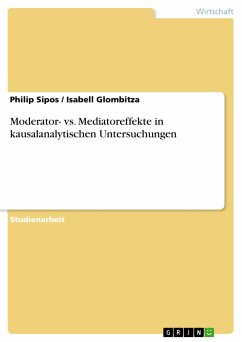 Wirtschaft

Philip Sipos / Isabell Glombitza

Moderator- vs. Mediatoreffekte in kausalanalytischen Untersuchungen

Studienarbeit

GRIN